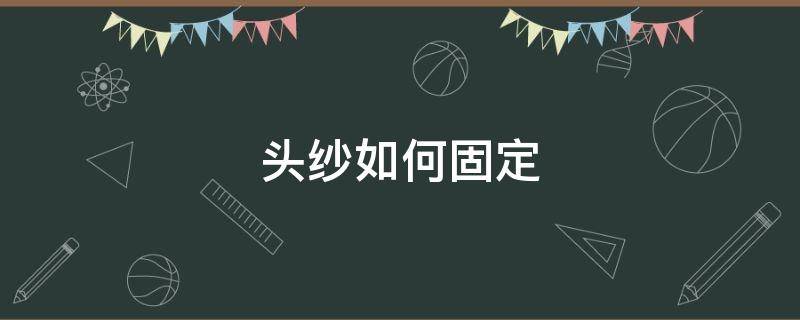 头纱如何固定